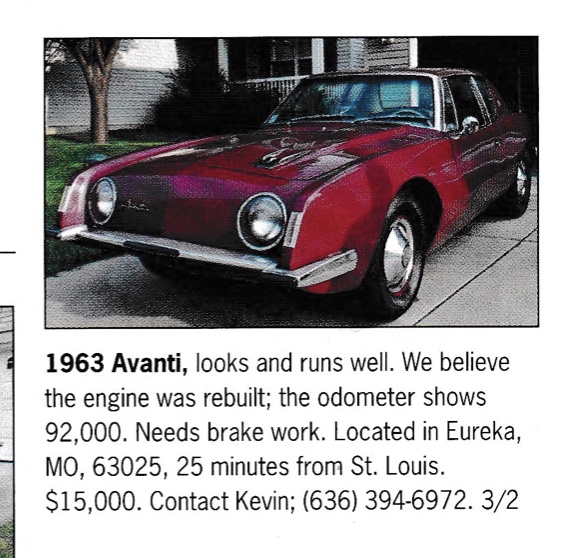 1963 Avanti, looks and runs well. We believe the engine was rebuilt; the odometer shows 92,000. Needs brake work. Located in Eureka, MO, 63025, 25 minutes from St. Louis. $15,000. Contact Kevin; (636) 394-6972. 3/2